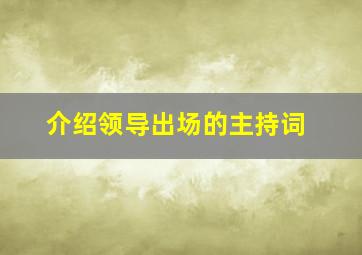 介绍领导出场的主持词